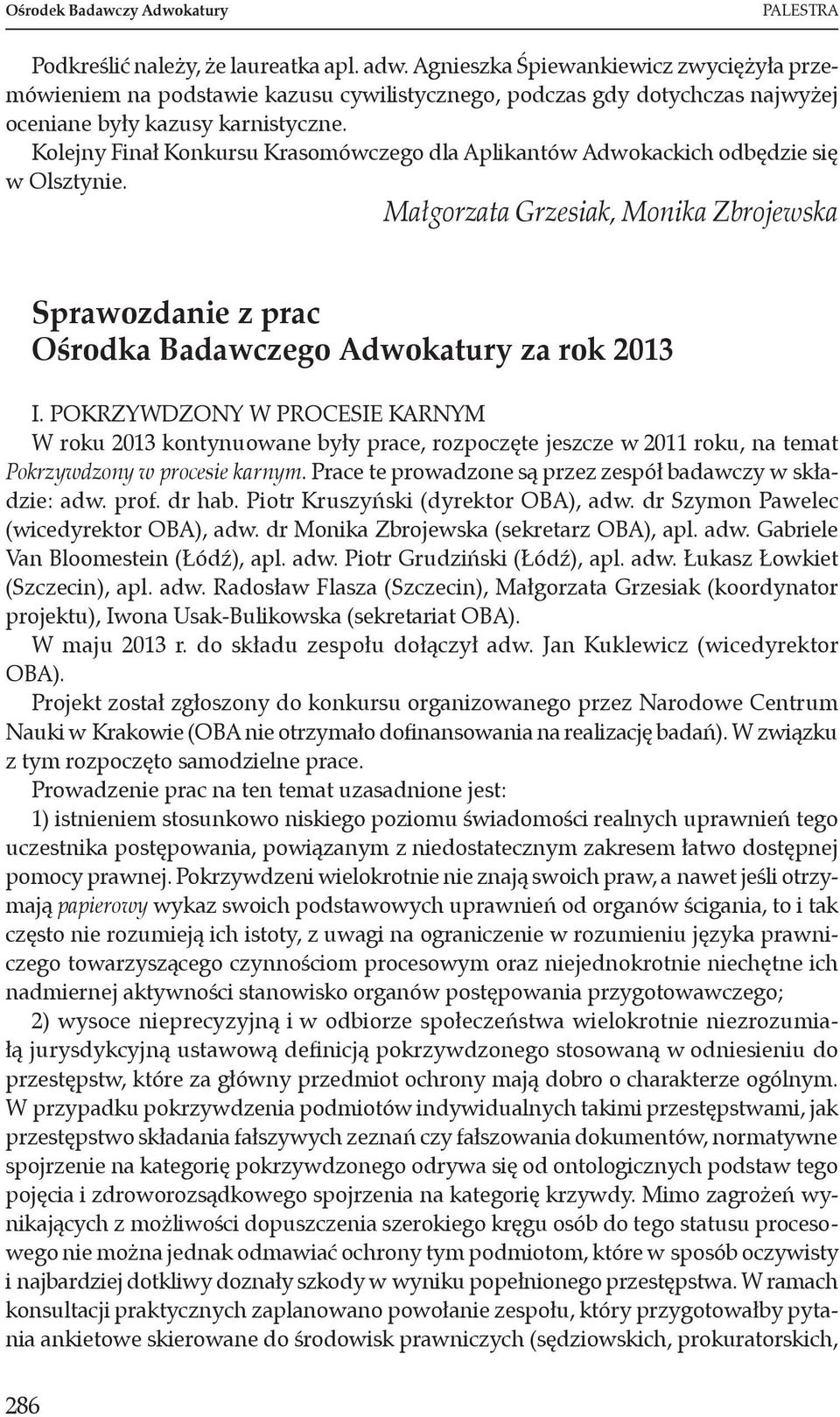 Ośrodek Badawczy Adwokatury PALESTRA

Podkreślić należy, że laureatka apl. adw. Agnieszka Śpiewankiewicz zwyciężyła przemówieniem na podstawie kazusu cywilistycznego, podczas gdy dotychczas najwyżej oceniane były kazusy karnistyczne.

Kolejny Finał Konkursu Krasomówczego dla Aplikantów Adwokackich odbędzie się w Olsztynie.

Małgorzata Grzesiak, Monika Zbrojewska

Sprawozdanie z prac Ośrodka Badawczego Adwokatury za rok 2013

I. POKRZYWDZONY W PROCESIE KARNYM

W roku 2013 kontynuowane były prace, rozpoczęte jeszcze w 2011 roku, na temat Pokrzywdzony w procesie karnym. Prace te prowadzone są przez zespół badawczy w składzie: adw. prof. dr hab. Piotr Kruszyński (dyrektor OBA), adw. dr Szymon Pawelec (wicedyrektor OBA), adw. dr Monika Zbrojewska (sekretarz OBA), apl. adw. Gabriele Van Bloomestein (Łódź), apl. adw. Piotr Grudziński (Łódź), apl. adw. Łukasz Łowkiet (Szczecin), apl. adw. Radosław Flasza (Szczecin), Małgorzata Grzesiak (koordynator projektu), Iwona Usak-Bulikowska (sekretariat OBA).

W maju 2013 r. do składu zespołu dołączył adw. Jan Kuklewicz (wicedyrektor OBA).

Projekt został zgłoszony do konkursu organizowanego przez Narodowe Centrum Nauki w Krakowie (OBA nie otrzymało dofinansowania na realizację badań). W związku z tym rozpoczęto samodzielne prace.

Prowadzenie prac na ten temat uzasadnione jest:

1) istnieniem stosunkowo niskiego poziomu świadomości realnych uprawnień tego uczestnika postępowania, powiązanym z niedostatecznym zakresem łatwo dostępnej pomocy prawnej. Pokrzywdzeni wielokrotnie nie znają swoich praw, a nawet jeśli otrzymają papierowy wykaz swoich podstawowych uprawnień od organów ścigania, to i tak często nie rozumieją ich istoty, z uwagi na ograniczenie w rozumieniu języka prawniczego towarzyszącego czynnościom procesowym oraz niejednokrotnie niechętne ich nadmiernej aktywności stanowisko organów postępowania przygotowawczego;

2) wysoce nieprecyzyjną i w odbiorze społeczeństwa wielokrotnie niezrozumiałą jurysdykcyjną ustawową definicją pokrzywdzonego stosowaną w odniesieniu do przestępstw, które za główny przedmiot ochrony mają dobro o charakterze ogólnym. W przypadku pokrzywdzenia podmiotów indywidualnych takimi przestępstwami, jak przestępstwo składania fałszywych zeznań czy fałszowania dokumentów, normatywne spojrzenie na kategorię pokrzywdzonego odrywa się od ontologicznych podstaw tego pojęcia i zdroworozsądkowego spojrzenia na kategorię krzywdy. Mimo zagrożeń wynikających z możliwości dopuszczenia szerokiego kręgu osób do tego statusu procesowego nie można jednak odmawiać ochrony tym podmiotom, które w sposób oczywisty i najbardziej dotkliwy doznały szkody w wyniku popełnionego przestępstwa. W ramach konsultacji praktycznych zaplanowano powołanie zespołu, który przygotowałby pytania ankietowe skierowane do środowisk prawniczych (sędziowskich, prokuratorskich,

286